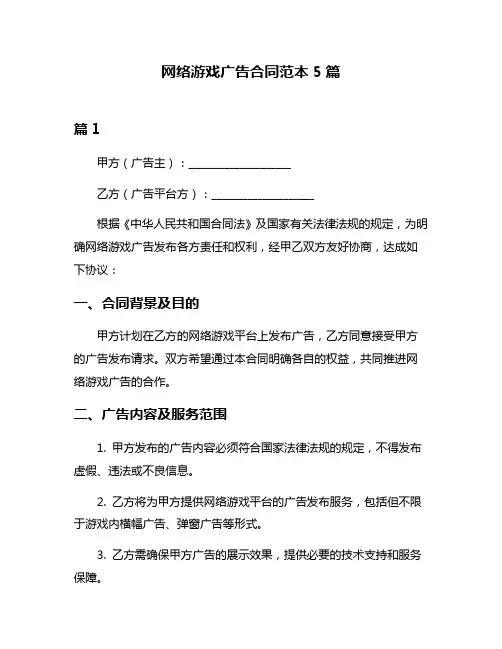 网络游戏广告合同范本 5 篇

篇 1

甲方（广告主）：__________________

乙方（广告平台方）：__________________

根据《中华人民共和国合同法》及国家有关法律法规的规定，为明确网络游戏广告发布各方责任和权利，经甲乙双方友好协商，达成如下协议：

一、合同背景及目的

甲方计划在乙方的网络游戏平台上发布广告，乙方同意接受甲方的广告发布请求。双方希望通过本合同明确各自的权益，共同推进网络游戏广告的合作。

二、广告内容及服务范围

1. 甲方发布的广告内容必须符合国家法律法规的规定，不得发布虚假、违法或不良信息。

2. 乙方将为甲方提供网络游戏平台的广告发布服务，包括但不限于游戏内横幅广告、弹窗广告等形式。

3. 乙方需确保甲方广告的展示效果，提供必要的技术支持和服务保障。